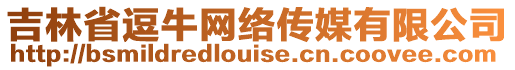 吉林省逗牛网络传媒有限公司
http://bsmildredlouise.cn.coovee.com